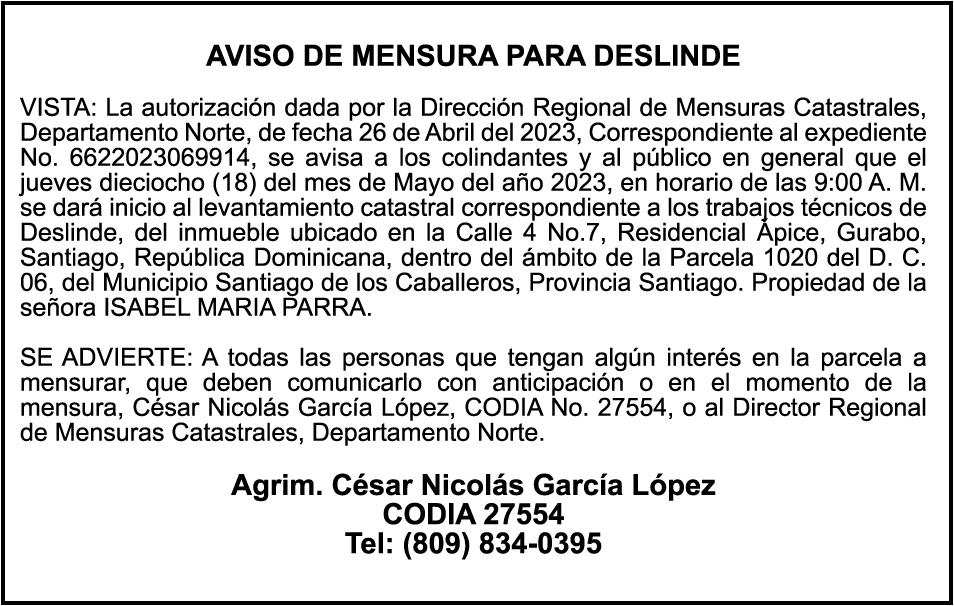 AVISO DE MENSURA PARA DESLINDE

VISTA: La autorización dada por la Dirección Regional de Mensuras Catastrales, Departamento Norte, de fecha 26 de Abril del 2023, Correspondiente al expediente No. 6622023069914, se avisa a los colindantes y al público en general que el jueves dieciocho (18) del mes de Mayo del año 2023, en horario de las 9:00 A. M. se dará inicio al levantamiento catastral correspondiente a los trabajos técnicos de Deslinde, del inmueble ubicado en la Calle 4 No.7, Residencial Ápice, Gurabo, Santiago, República Dominicana, dentro del ámbito de la Parcela 1020 del D. C. 06, del Municipio Santiago de los Caballeros, Provincia Santiago. Propiedad de la señora ISABEL MARIA PARRA.

SE ADVIERTE: A todas las personas que tengan algún interés en la parcela a mensurar, que deben comunicarlo con anticipación o en el momento de la mensura, César Nicolás García López, CODIA No. 27554, o al Director Regional de Mensuras Catastrales, Departamento Norte.

Agrim. César Nicolás García López
CODIA 27554
Tel: (809) 834-0395